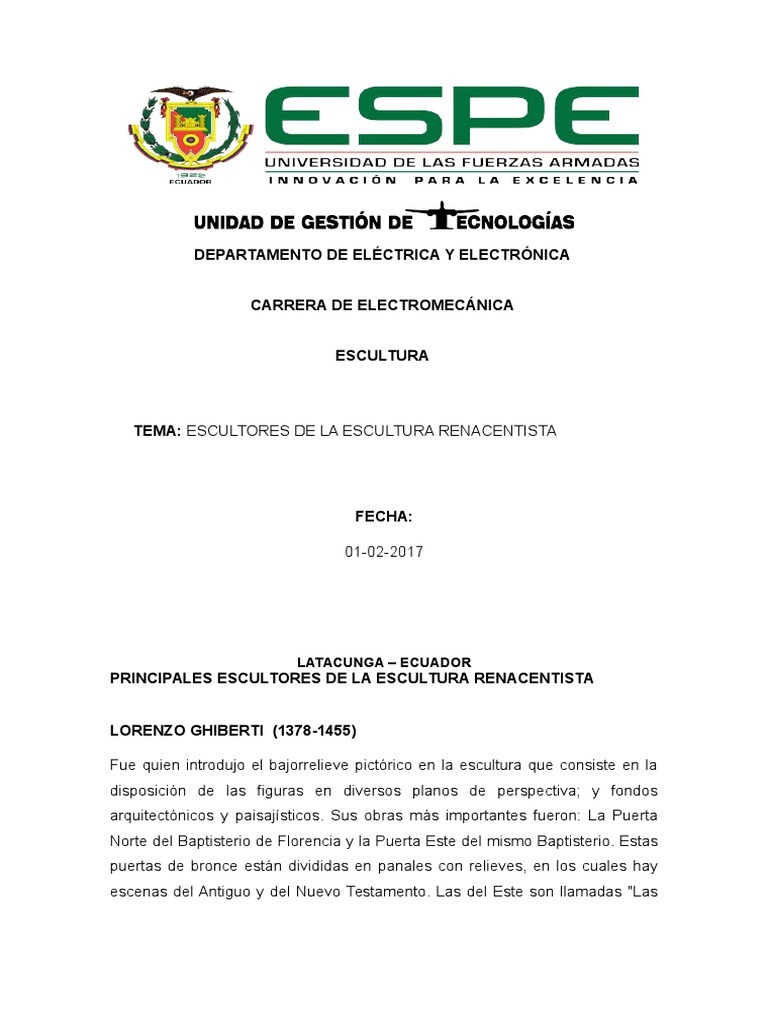 1922
ECUADOR

ESPE
UNIVERSIDAD DE LAS FUERZAS ARMADAS
INNOVACIÓN PARA LA EXCELENCIA

UNIDAD DE GESTIÓN DE TECNOLOGÍAS

DEPARTAMENTO DE ELÉCTRICA Y ELECTRÓNICA

CARRERA DE ELECTROMECÁNICA

ESCULTURA

TEMA: ESCULTORES DE LA ESCULTURA RENACENTISTA

FECHA:

01-02-2017

LATACUNGA – ECUADOR

PRINCIPALES ESCULTORES DE LA ESCULTURA RENACENTISTA

LORENZO GHIBERTI (1378-1455)

Fue quien introdujo el bajorrelieve pictórico en la escultura que consiste en la disposición de las figuras en diversos planos de perspectiva; y fondos arquitectónicos y paisajísticos. Sus obras más importantes fueron: La Puerta Norte del Baptisterio de Florencia y la Puerta Este del mismo Baptisterio. Estas puertas de bronce están divididas en panales con relieves, en los cuales hay escenas del Antiguo y del Nuevo Testamento. Las del Este son llamadas "Las